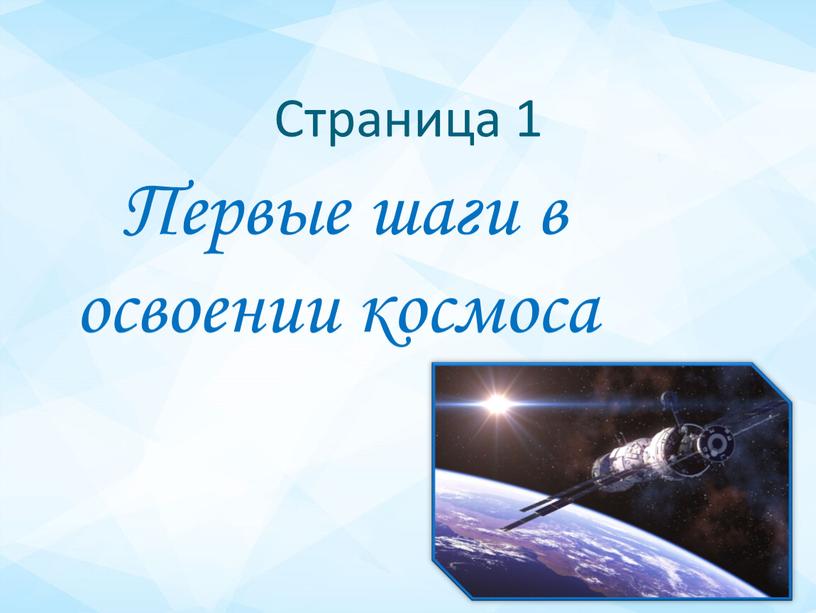 Страница 1

Первые шаги в освоении космоса